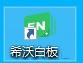 EN
希沃白板